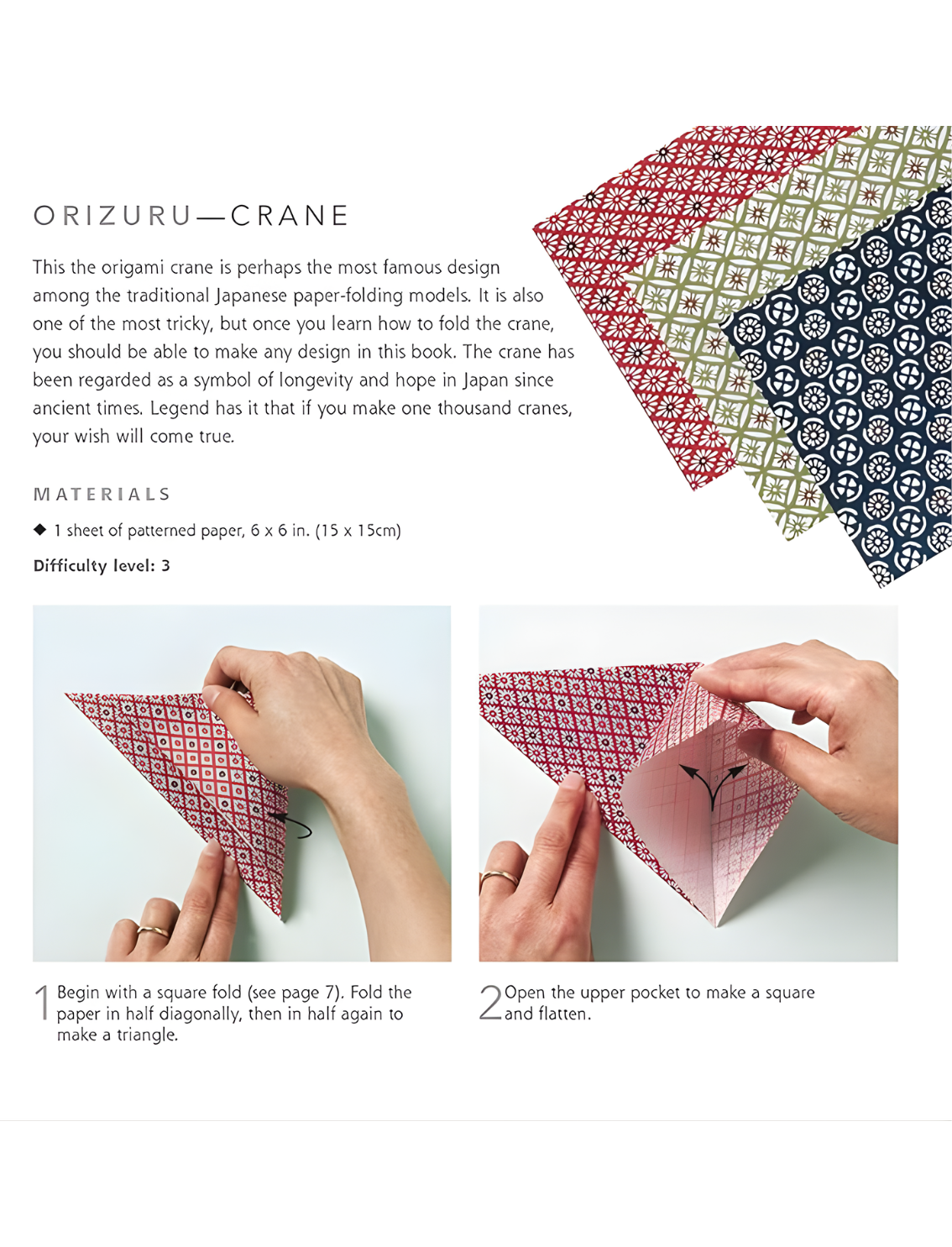 ORIZURU—CRANE

This the origami crane is perhaps the most famous design among the traditional Japanese paper-folding models. It is also one of the most tricky, but once you learn how to fold the crane, you should be able to make any design in this book. The crane has been regarded as a symbol of longevity and hope in Japan since ancient times. Legend has it that if you make one thousand cranes, your wish will come true.

MATERIALS

◆ 1 sheet of patterned paper, 6 x 6 in. (15 x 15cm)

Difficulty level: 3

1 Begin with a square fold (see page 7). Fold the paper in half diagonally, then in half again to make a triangle.

2 Open the upper pocket to make a square and flatten.